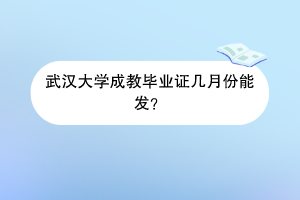 武汉大学成教毕业证几月份能发?